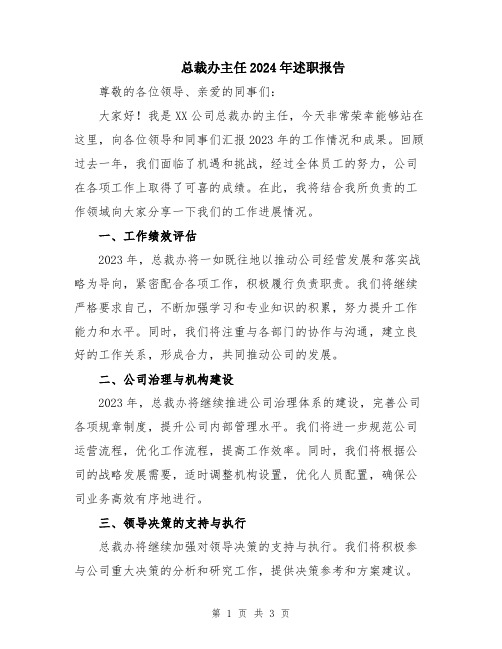 总裁办主任2024年述职报告

尊敬的各位领导、亲爱的同事们：

大家好！我是XX公司总裁办的主任，今天非常荣幸能够站在这里，向各位领导和同事们汇报2023年的工作情况和成果。回顾过去一年，我们面临了机遇和挑战，经过全体员工的努力，公司在各项工作上取得了可喜的成绩。在此，我将结合我所负责的工作领域向大家分享一下我们的工作进展情况。

一、工作绩效评估

2023年，总裁办将一如既往地以推动公司经营发展和落实战略为导向，紧密配合各项工作，积极履行负责职责。我们将继续严格要求自己，不断加强学习和专业知识的积累，努力提升工作能力和水平。同时，我们将注重与各部门的协作与沟通，建立良好的工作关系，形成合力，共同推动公司的发展。

二、公司治理与机构建设

2023年，总裁办将继续推进公司治理体系的建设，完善公司各项规章制度，提升公司内部管理水平。我们将进一步规范公司运营流程，优化工作流程，提高工作效率。同时，我们将根据公司的战略发展需要，适时调整机构设置，优化人员配置，确保公司业务高效有序地进行。

三、领导决策的支持与执行

总裁办将继续加强对领导决策的支持与执行。我们将积极参与公司重大决策的分析和研究工作，提供决策参考和方案建议。

第 1 页 共 3 页